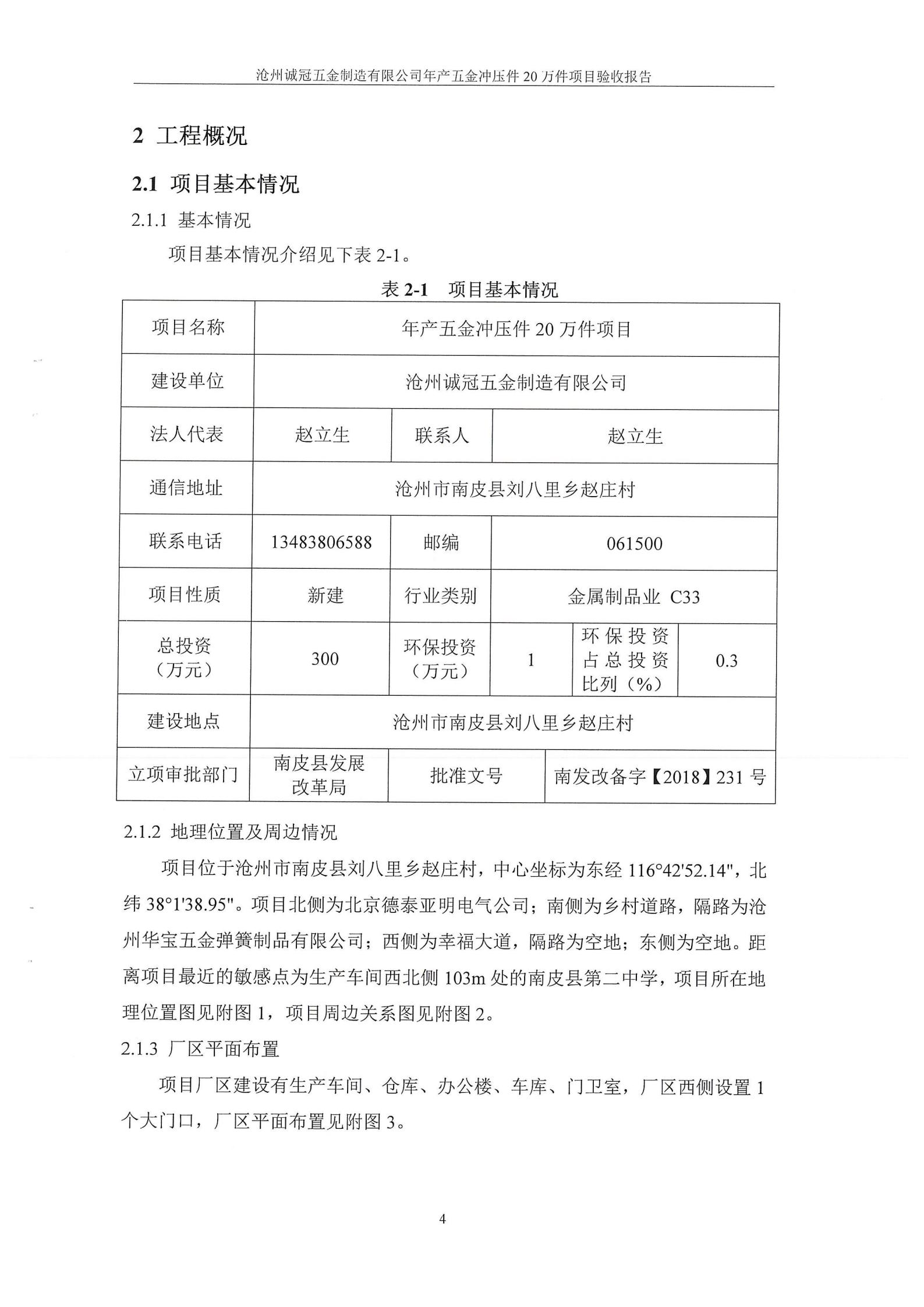 沧州诚冠五金制造有限公司年产五金冲压件 20 万件项目验收报告

2 工程概况

2.1 项目基本情况

2.1.1 基本情况

项目基本情况介绍见下表 2-1。

表 2-1 项目基本情况

| 项目名称 | 年产五金冲压件 20 万件项目 | | | | |
|---|---|---|---|---|---|
| 建设单位 | 沧州诚冠五金制造有限公司 | | | | |
| 法人代表 | 赵立生 | 联系人 | 赵立生 | | |
| 通信地址 | 沧州市南皮县刘八里乡赵庄村 | | | | |
| 联系电话 | 13483806588 | 邮编 | 061500 | | |
| 项目性质 | 新建 | 行业类别 | 金属制品业 C33 | | |
| 总投资（万元） | 300 | 环保投资（万元） | 1 | 环保投资占总投资比列（%） | 0.3 |
| 建设地点 | 沧州市南皮县刘八里乡赵庄村 | | | | |
| 立项审批部门 | 南皮县发展改革局 | 批准文号 | 南发改备字【2018】231 号 | | |

2.1.2 地理位置及周边情况

项目位于沧州市南皮县刘八里乡赵庄村，中心坐标为东经 116°42'52.14"，北纬 38°1'38.95"。项目北侧为北京德泰亚明电气公司；南侧为乡村道路，隔路为沧州华宝五金弹簧制品有限公司；西侧为幸福大道，隔路为空地；东侧为空地。距离项目最近的敏感点为生产车间西北侧 103m 处的南皮县第二中学，项目所在地理位置图见附图 1，项目周边关系图见附图 2。

2.1.3 厂区平面布置

项目厂区建设有生产车间、仓库、办公楼、车库、门卫室，厂区西侧设置 1 个大门口，厂区平面布置见附图 3。

4